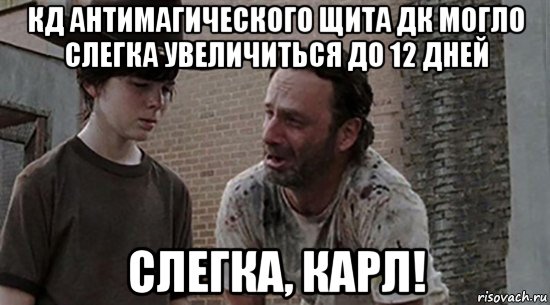 КД АНТИМАГИЧЕСКОГО ЩИТА ДК МОГЛО СЛЕГКА УВЕЛИЧИТЬСЯ ДО 12 ДНЕЙ

СЛЕГКА, КАРЛ!

risovach.ru